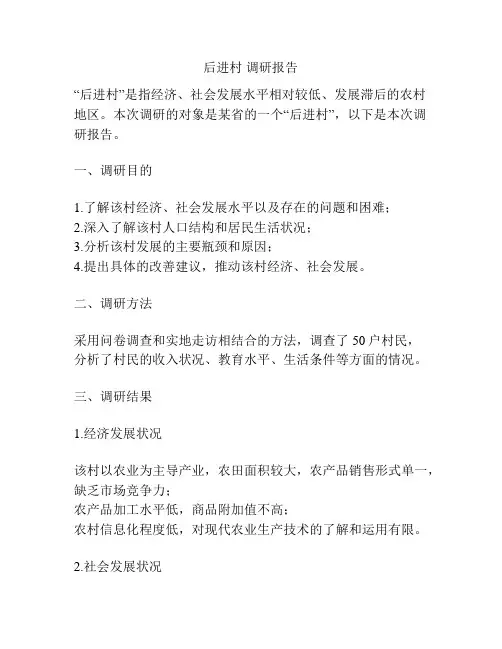 后进村 调研报告

“后进村”是指经济、社会发展水平相对较低、发展滞后的农村地区。本次调研的对象是某省的一个“后进村”，以下是本次调研报告。

一、调研目的

1.了解该村经济、社会发展水平以及存在的问题和困难；
2.深入了解该村人口结构和居民生活状况；
3.分析该村发展的主要瓶颈和原因；
4.提出具体的改善建议，推动该村经济、社会发展。

二、调研方法

采用问卷调查和实地走访相结合的方法，调查了 50 户村民，分析了村民的收入状况、教育水平、生活条件等方面的情况。

三、调研结果

1.经济发展状况

该村以农业为主导产业，农田面积较大，农产品销售形式单一，缺乏市场竞争力；
农产品加工水平低，商品附加值不高；
农村信息化程度低，对现代农业生产技术的了解和运用有限。

2.社会发展状况